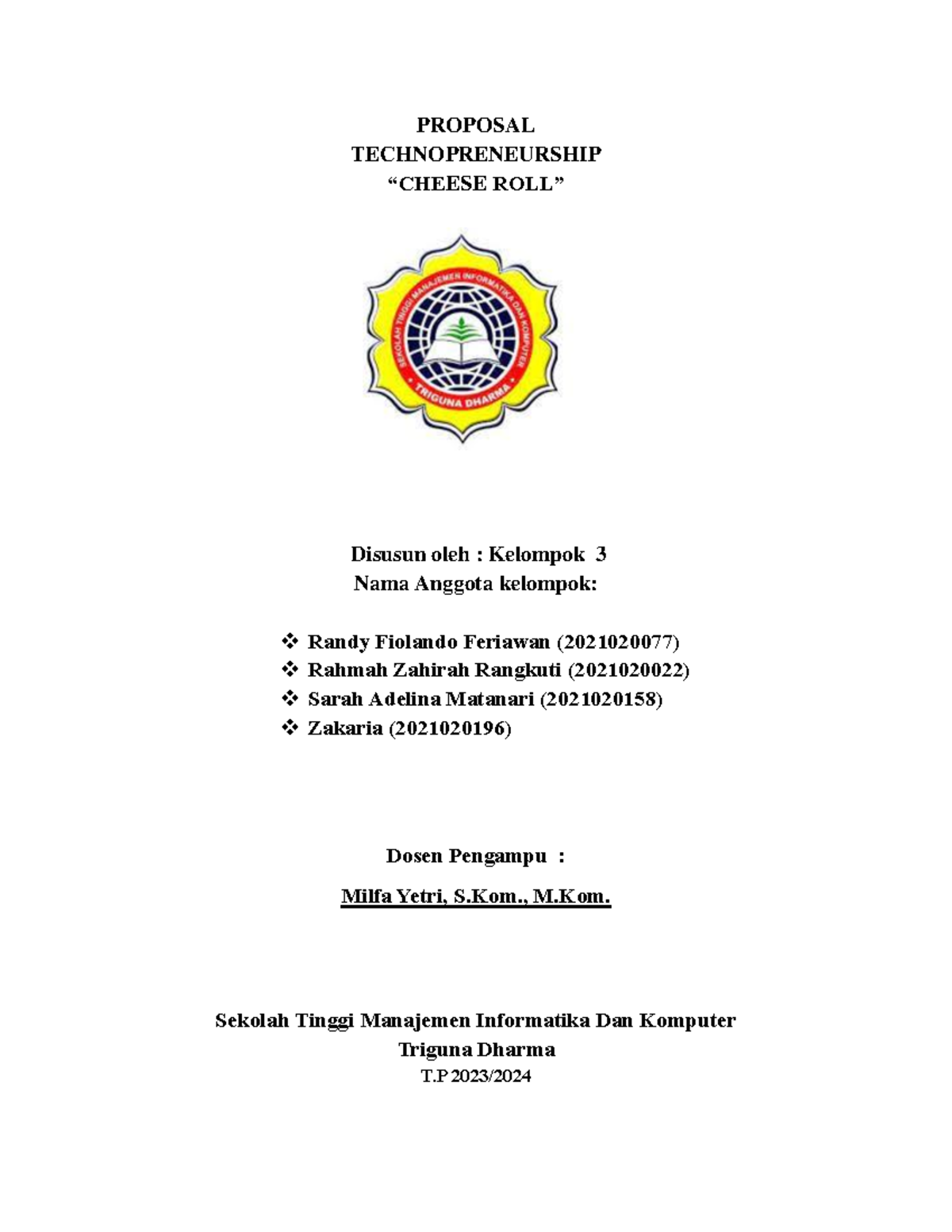 PROPOSAL
TECHNOPRENEURSHIP
“CHEESE ROLL”

SEKOLAH TINGGI MANAJEMEN INFORMATIKA DAN KOMPUTER
TRIGUNA DHARMA

Disusun oleh : Kelompok 3
Nama Anggota kelompok:

❖ Randy Fiolando Feriawan (2021020077)
❖ Rahmah Zahirah Rangkuti (2021020022)
❖ Sarah Adelina Matanari (2021020158)
❖ Zakaria (2021020196)

Dosen Pengampu :

Milfa Yetri, S.Kom., M.Kom.

Sekolah Tinggi Manajemen Informatika Dan Komputer
Triguna Dharma
T.P 2023/2024